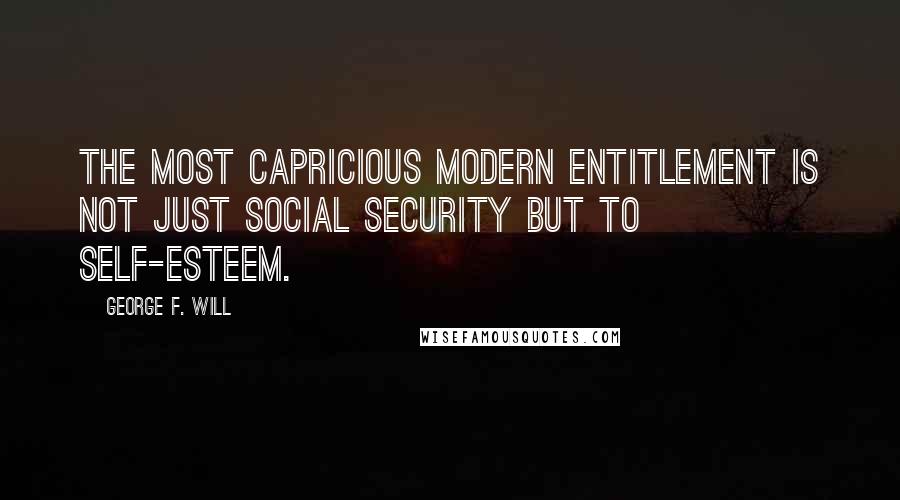 THE MOST CAPRICIOUS MODERN ENTITLEMENT IS NOT JUST SOCIAL SECURITY BUT TO SELF-ESTEEM.

GEORGE F. WILL

WISEFAMOUSQUOTES.COM